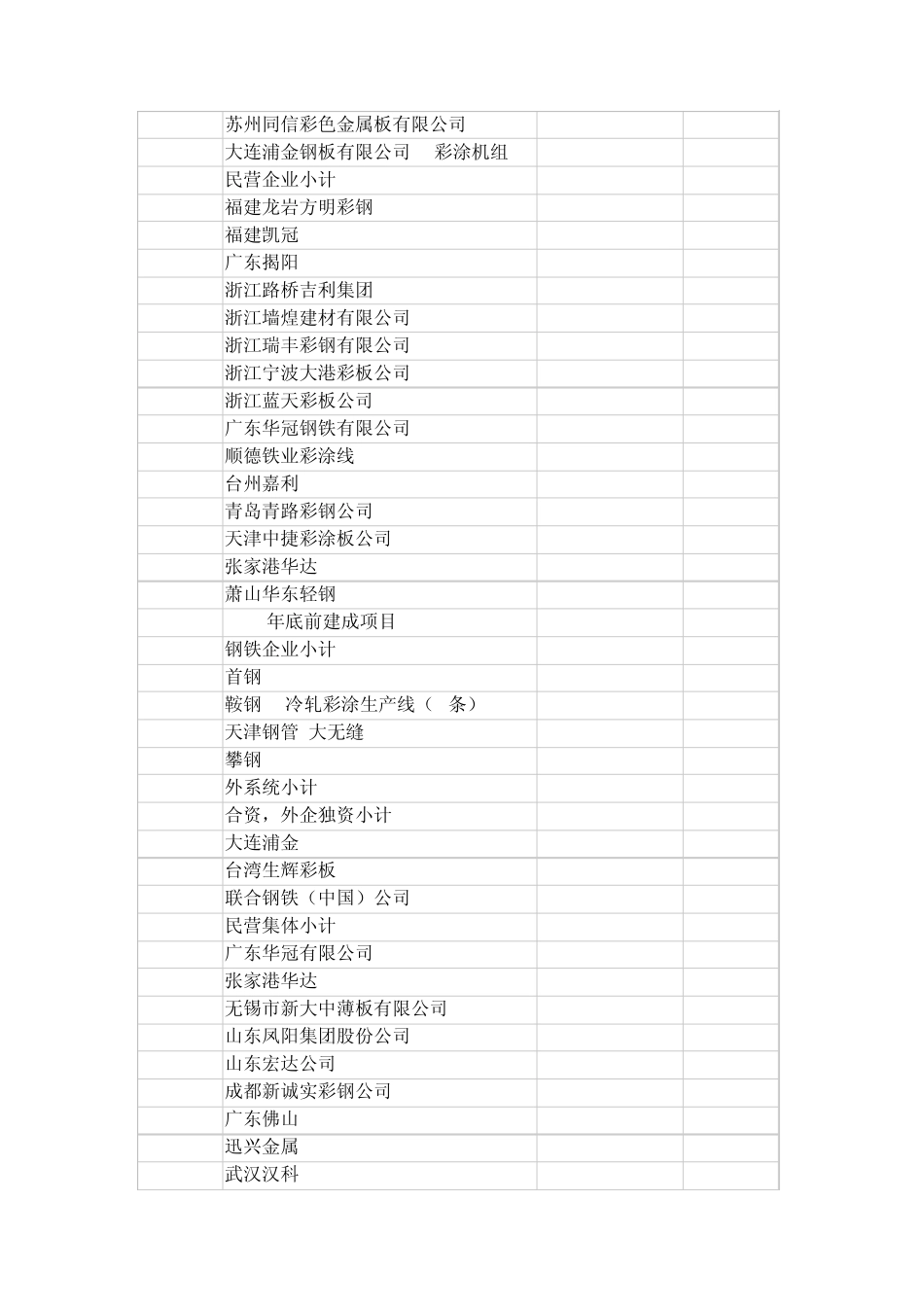 | | | | |
|---|---|---|---|
| | 苏州同信彩色金属板有限公司 | | |
| | 大连浦金钢板有限公司　彩涂机组 | | |
| | 民营企业小计 | | |
| | 福建龙岩方明彩钢 | | |
| | 福建凯冠 | | |
| | 广东揭阳 | | |
| | 浙江路桥吉利集团 | | |
| | 浙江墙煌建材有限公司 | | |
| | 浙江瑞丰彩钢有限公司 | | |
| | 浙江宁波大港彩板公司 | | |
| | 浙江蓝天彩板公司 | | |
| | 广东华冠钢铁有限公司 | | |
| | 顺德铁业彩涂线 | | |
| | 台州嘉利 | | |
| | 青岛青路彩钢公司 | | |
| | 天津中捷彩涂板公司 | | |
| | 张家港华达 | | |
| | 萧山华东轻钢 | | |
| | 年底前建成项目 | | |
| | 钢铁企业小计 | | |
| | 首钢 | | |
| | 鞍钢　冷轧彩涂生产线（　条） | | |
| | 天津钢管　大无缝 | | |
| | 攀钢 | | |
| | 外系统小计 | | |
| | 合资，外企独资小计 | | |
| | 大连浦金 | | |
| | 台湾生辉彩板 | | |
| | 联合钢铁（中国）公司 | | |
| | 民营集体小计 | | |
| | 广东华冠有限公司 | | |
| | 张家港华达 | | |
| | 无锡市新大中薄板有限公司 | | |
| | 山东凤阳集团股份公司 | | |
| | 山东宏达公司 | | |
| | 成都新诚实彩钢公司 | | |
| | 广东佛山 | | |
| | 迅兴金属 | | |
| | 武汉汉科 | | |